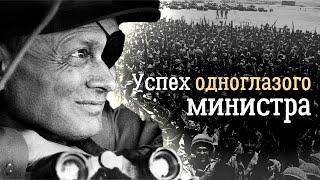 Успех одноглазого министра